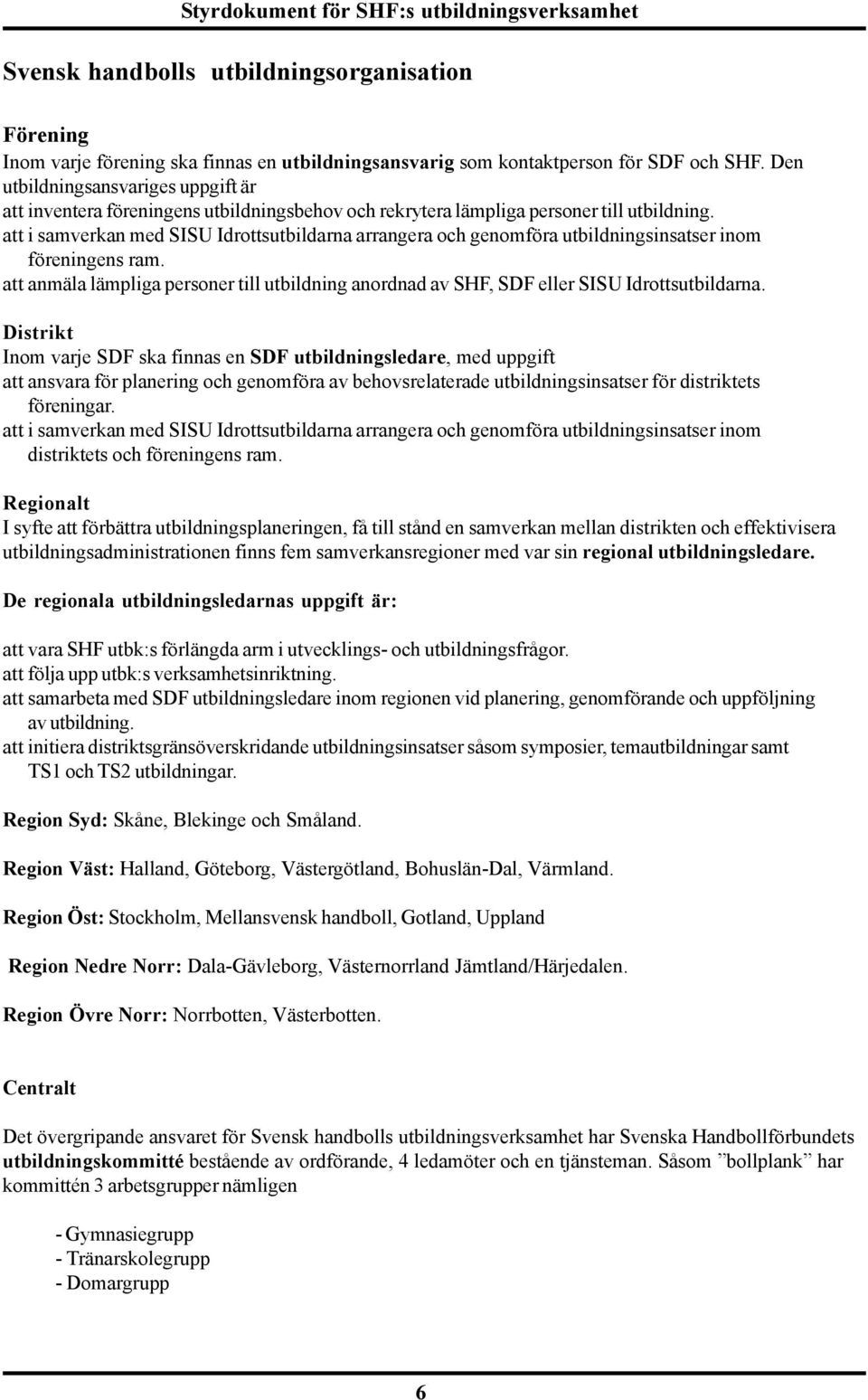 Styrdokument för SHF:s utbildningsverksamhet

Svensk handbolls utbildningsorganisation

Förening
Inom varje förening ska finnas en utbildningsansvarig som kontaktperson för SDF och SHF. Den utbildningsansvariges uppgift är
att inventera föreningens utbildningsbehov och rekrytera lämpliga personer till utbildning.
att i samverkan med SISU Idrottsutbildarna arrangera och genomföra utbildningsinsatser inom föreningens ram.
att anmäla lämpliga personer till utbildning anordnad av SHF, SDF eller SISU Idrottsutbildarna.

Distrikt
Inom varje SDF ska finnas en SDF utbildningsledare, med uppgift
att ansvara för planering och genomföra av behovsrelaterade utbildningsinsatser för distriktets föreningar.
att i samverkan med SISU Idrottsutbildarna arrangera och genomföra utbildningsinsatser inom distriktets och föreningens ram.

Regionalt
I syfte att förbättra utbildningsplaneringen, få till stånd en samverkan mellan distrikten och effektivisera utbildningsadministrationen finns fem samverkansregioner med var sin regional utbildningsledare.

De regionala utbildningsledarnas uppgift är:

att vara SHF utbk:s förlängda arm i utvecklings- och utbildningsfrågor.
att följa upp utbk:s verksamhetsinriktning.
att samarbeta med SDF utbildningsledare inom regionen vid planering, genomförande och uppföljning av utbildning.
att initiera distriktsgränsöverskridande utbildningsinsatser såsom symposier, temautbildningar samt TS1 och TS2 utbildningar.

Region Syd: Skåne, Blekinge och Småland.

Region Väst: Halland, Göteborg, Västergötland, Bohuslän-Dal, Värmland.

Region Öst: Stockholm, Mellansvensk handboll, Gotland, Uppland

Region Nedre Norr: Dala-Gävleborg, Västernorrland Jämtland/Härjedalen.

Region Övre Norr: Norrbotten, Västerbotten.

Centralt

Det övergripande ansvaret för Svensk handbolls utbildningsverksamhet har Svenska Handbollförbundets utbildningskommitté bestående av ordförande, 4 ledamöter och en tjänsteman. Såsom ”bollplank” har kommittén 3 arbetsgrupper nämligen

- Gymnasiegrupp
- Tränarskolegrupp
- Domargrupp

6